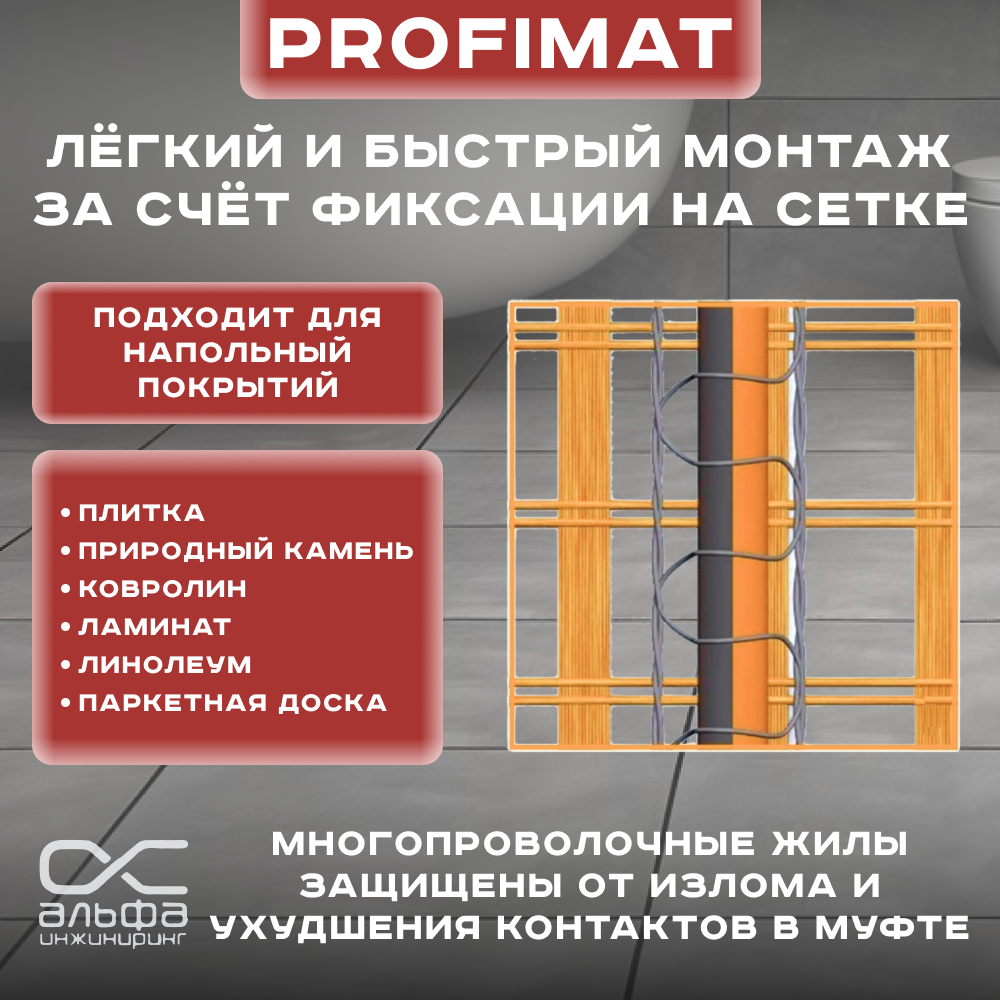 PROFIMAT

ЛЁГКИЙ И БЫСТРЫЙ МОНТАЖ ЗА СЧЁТ ФИКСАЦИИ НА СЕТКЕ

ПОДХОДИТ ДЛЯ НАПОЛЬНЫЙ ПОКРЫТИЙ

• ПЛИТКА
• ПРИРОДНЫЙ КАМЕНЬ
• КОВРОЛИН
• ЛАМИНАТ
• ЛИНОЛЕУМ
• ПАРКЕТНАЯ ДОСКА

альфа
инжиниринг

МНОГОПРОВОЛОЧНЫЕ ЖИЛЫ ЗАЩИЩЕНЫ ОТ ИЗЛОМА И УХУДШЕНИЯ КОНТАКТОВ В МУФТЕ